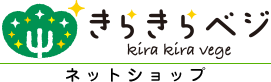 きらきらベジ
kira kira vege
ネットショップ